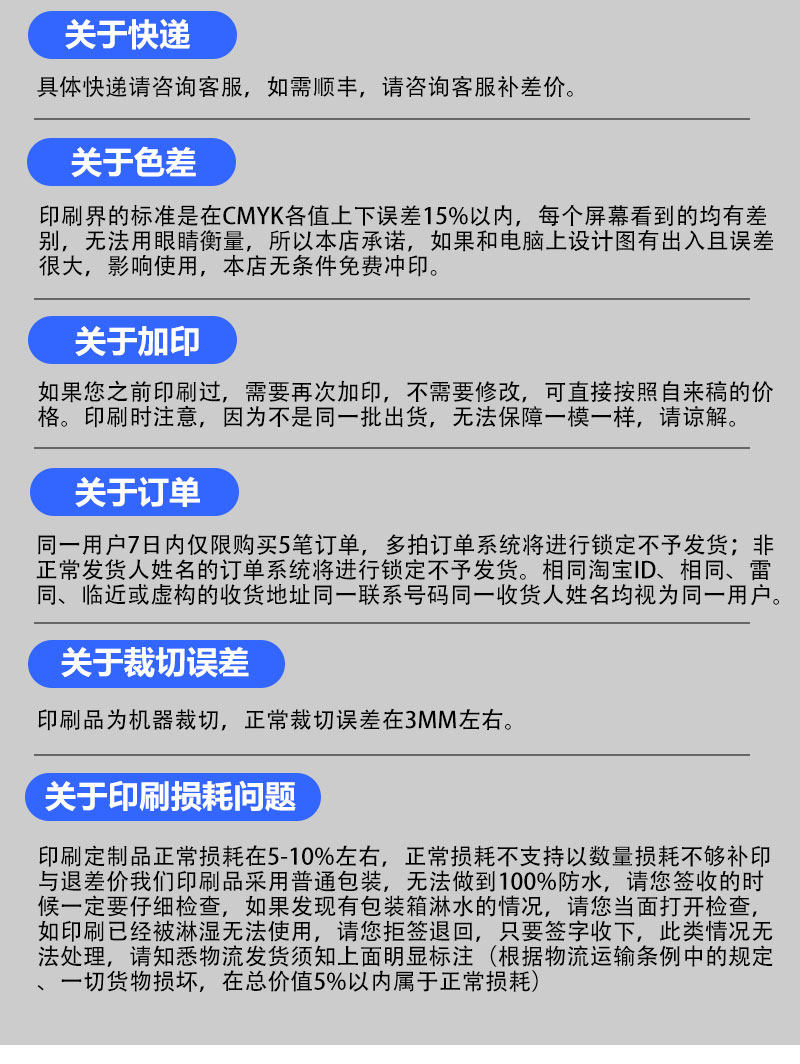 关于快递

具体快递请咨询客服，如需顺丰，请咨询客服补差价。

关于色差

印刷界的标准是在CMYK各值上下误差15%以内，每个屏幕看到的均有差别，无法用眼睛衡量，所以本店承诺，如果和电脑上设计图有出入且误差很大，影响使用，本店无条件免费冲印。

关于加印

如果您之前印刷过，需要再次加印，不需要修改，可直接按照自来稿的价格。印刷时注意，因为不是同一批出货，无法保障一模一样，请谅解。

关于订单

同一用户7日内仅限购买5笔订单，多拍订单系统将进行锁定不予发货；非正常发货人姓名的订单系统将进行锁定不予发货。相同淘宝ID、相同、雷同、临近或虚构的收货地址同一联系号码同一收货人姓名均视为同一用户。

关于裁切误差

印刷品为机器裁切，正常裁切误差在3MM左右。

关于印刷损耗问题

印刷定制品正常损耗在5-10%左右，正常损耗不支持以数量损耗不够补印与退差价我们印刷品采用普通包装，无法做到100%防水，请您签收的时候一定要仔细检查，如果发现有包装箱淋水的情况，请您当面打开检查，如印刷已经被淋湿无法使用，请您拒签退回，只要签字收下，此类情况无法处理，请知悉物流发货须知上面明显标注（根据物流运输条例中的规定、一切货物损坏，在总价值5%以内属于正常损耗）